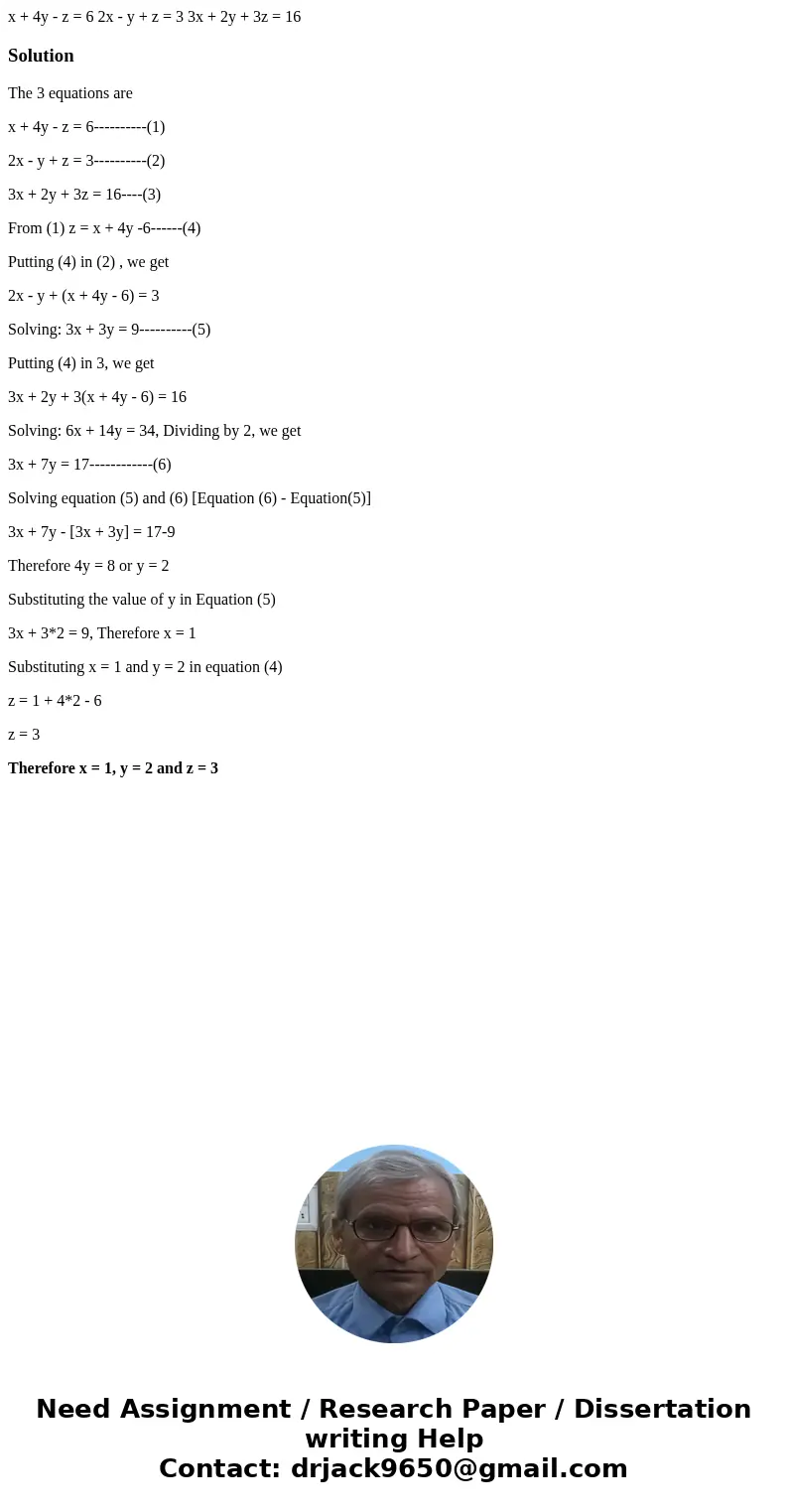 $x + 4y - z = 6$ $2x - y + z = 3$ $3x + 2y + 3z = 16$

Solution

The 3 equations are

$x + 4y - z = 6$----------(1)

$2x - y + z = 3$----------(2)

$3x + 2y + 3z = 16$----(3)

From (1) $z = x + 4y -6$------(4)

Putting (4) in (2) , we get

$2x - y + (x + 4y - 6) = 3$

Solving: $3x + 3y = 9$----------(5)

Putting (4) in 3, we get

$3x + 2y + 3(x + 4y - 6) = 16$

Solving: $6x + 14y = 34$, Dividing by 2, we get

$3x + 7y = 17$------------(6)

Solving equation (5) and (6) [Equation (6) - Equation(5)]

$3x + 7y - [3x + 3y] = 17-9$

Therefore $4y = 8$ or $y = 2$

Substituting the value of y in Equation (5)

$3x + 3*2 = 9$, Therefore $x = 1$

Substituting $x = 1$ and $y = 2$ in equation (4)

$z = 1 + 4*2 - 6$

$z = 3$

Therefore $x = 1$, $y = 2$ and $z = 3$

Need Assignment / Research Paper / Dissertation writing Help
Contact: drjack9650@gmail.com